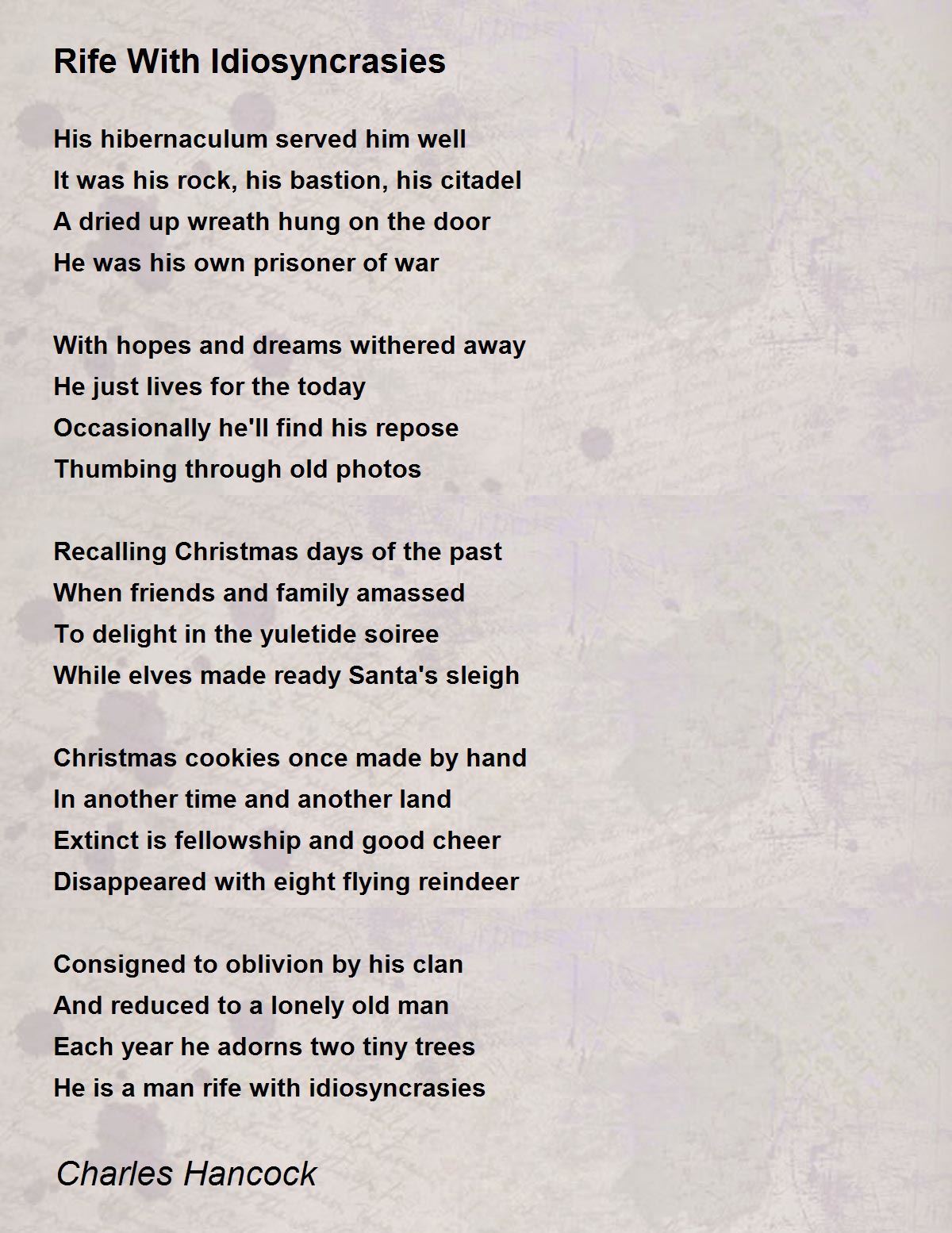 Rife With Idiosyncrasies

His hibernaculum served him well
It was his rock, his bastion, his citadel
A dried up wreath hung on the door
He was his own prisoner of war

With hopes and dreams withered away
He just lives for the today
Occasionally he'll find his repose
Thumbing through old photos

Recalling Christmas days of the past
When friends and family amassed
To delight in the yuletide soiree
While elves made ready Santa's sleigh

Christmas cookies once made by hand
In another time and another land
Extinct is fellowship and good cheer
Disappeared with eight flying reindeer

Consigned to oblivion by his clan
And reduced to a lonely old man
Each year he adorns two tiny trees
He is a man rife with idiosyncrasies

Charles Hancock